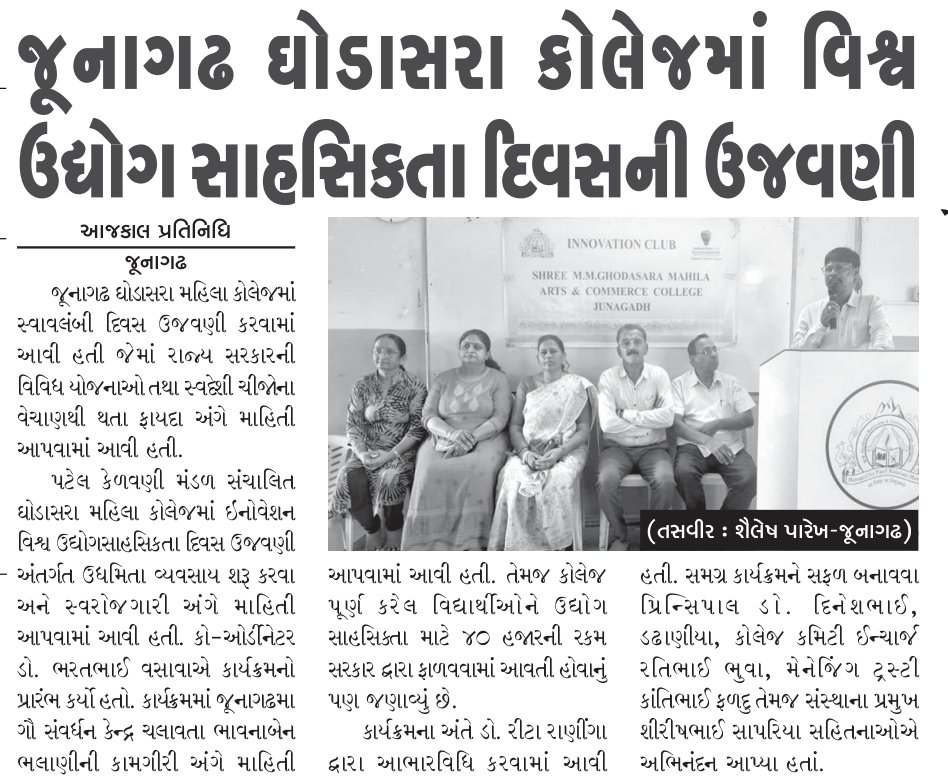 જૂનાગઢ ઘોડાસરા કોલેજમાં વિશ્વ ઉદ્યોગ સાહસિકતા દિવસની ઉજવણી

આજકાલ પ્રતિનિધિ
જૂનાગઢ

જૂનાગઢ ઘોડાસરા મહિલા કોલેજમાં સ્વાવલંબી દિવસ ઉજવણી કરવામાં આવી હતી જેમાં રાજ્ય સરકારની વિવિધ યોજનાઓ તથા સ્વદેશી ચીજોના વેચાણથી થતા ફાયદા અંગે માહિતી આપવામાં આવી હતી.

પટેલ કેળવણી મંડળ સંચાલિત ઘોડાસરા મહિલા કોલેજમાં ઇનોવેશન વિશ્વ ઉદ્યોગસાહસિકતા દિવસ ઉજવણી અંતર્ગત ઉધમિતા વ્યવસાય શરૂ કરવા અને સ્વરોજગારી અંગે માહિતી આપવામાં આવી હતી. કો-ઓર્ડીનેટર ડો. ભરતભાઈ વસાવાએ કાર્યક્રમનો પ્રારંભ કર્યો હતો. કાર્યક્રમમાં જૂનાગઢમા ગૌ સંવર્ધન કેન્દ્ર ચલાવતા ભાવનાબેન ભલાણીની કામગીરી અંગે માહિતી આપવામાં આવી હતી. તેમજ કોલેજ પૂર્ણ કરેલ વિદ્યાર્થીઓને ઉદ્યોગ સાહસિક્તા માટે ૪૦ હજારની રકમ સરકાર દ્વારા ફાળવવામાં આવતી હોવાનું પણ જણાવ્યું છે.

કાર્યક્રમના અંતે ડો. રીટા રાણીંગા દ્વારા આભારવિધિ કરવામાં આવી હતી. સમગ્ર કાર્યક્રમને સફળ બનાવવા પ્રિન્સિપાલ ડો. દિનેશભાઈ, ડઢાણીયા, કોલેજ કમિટી ઈન્ચાર્જ રતિભાઈ ભુવા, મેનેજિંગ ટ્રસ્ટી કાંતિભાઈ ફળદુ તેમજ સંસ્થાના પ્રમુખ શીરીષભાઈ સાપરિયા સહિતનાઓએ અભિનંદન આપ્યા હતાં.

INNOVATION CLUB
SHREE M.M.GHODASARA MAHILA ARTS & COMMERCE COLLEGE JUNAGADH

(તસવીર : શૈલેષ પારેખ-જૂનાગઢ)